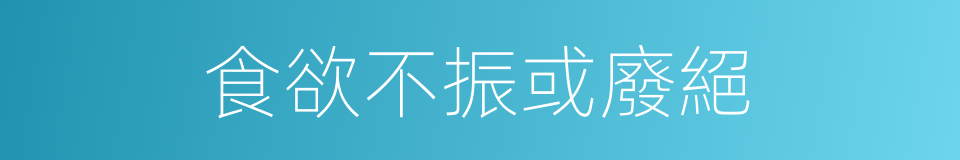 食欲不振或廢絕